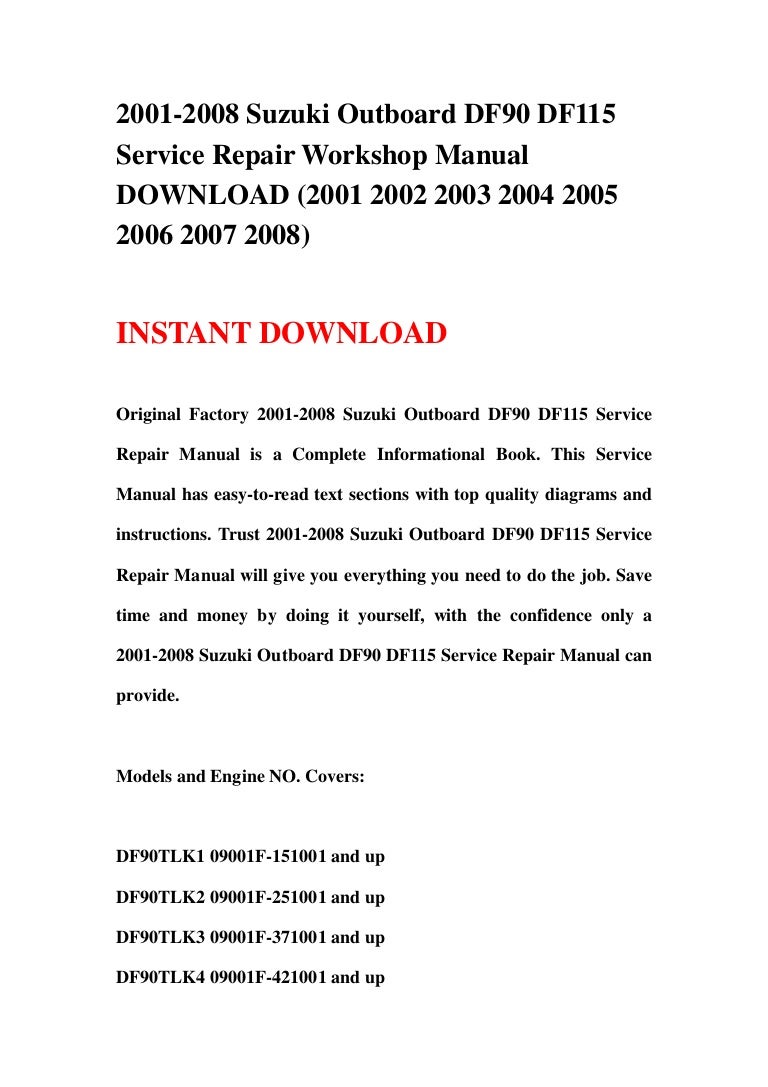 2001-2008 Suzuki Outboard DF90 DF115 Service Repair Workshop Manual DOWNLOAD (2001 2002 2003 2004 2005 2006 2007 2008)

INSTANT DOWNLOAD

Original Factory 2001-2008 Suzuki Outboard DF90 DF115 Service Repair Manual is a Complete Informational Book. This Service Manual has easy-to-read text sections with top quality diagrams and instructions. Trust 2001-2008 Suzuki Outboard DF90 DF115 Service Repair Manual will give you everything you need to do the job. Save time and money by doing it yourself, with the confidence only a 2001-2008 Suzuki Outboard DF90 DF115 Service Repair Manual can provide.

Models and Engine NO. Covers:

DF90TLK1 09001F-151001 and up

DF90TLK2 09001F-251001 and up

DF90TLK3 09001F-371001 and up

DF90TLK4 09001F-421001 and up